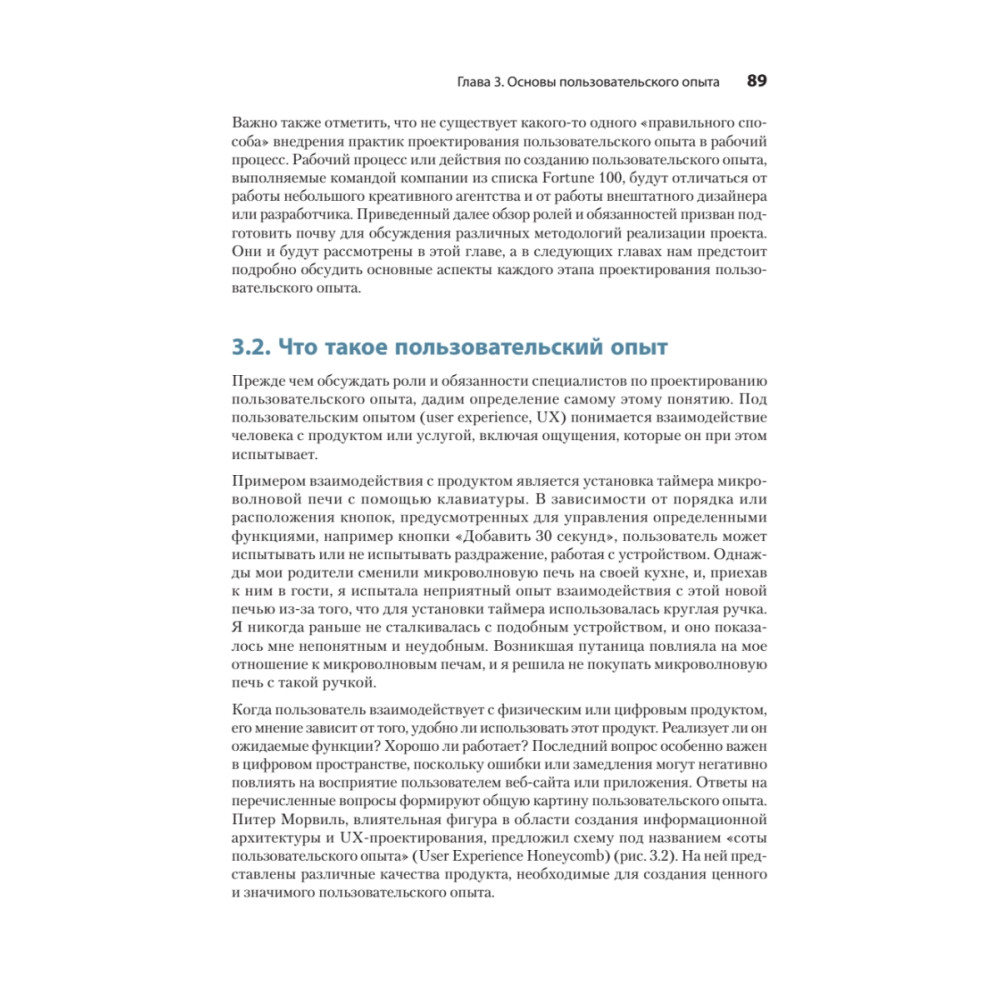 Глава 3. Основы пользовательского опыта 89

Важно также отметить, что не существует какого-то одного «правильного способа» внедрения практик проектирования пользовательского опыта в рабочий процесс. Рабочий процесс или действия по созданию пользовательского опыта, выполняемые командой компании из списка Fortune 100, будут отличаться от работы небольшого креативного агентства и от работы внештатного дизайнера или разработчика. Приведенный далее обзор ролей и обязанностей призван подготовить почву для обсуждения различных методологий реализации проекта. Они и будут рассмотрены в этой главе, а в следующих главах нам предстоит подробно обсудить основные аспекты каждого этапа проектирования пользовательского опыта.

3.2. Что такое пользовательский опыт

Прежде чем обсуждать роли и обязанности специалистов по проектированию пользовательского опыта, дадим определение самому этому понятию. Под пользовательским опытом (user experience, UX) понимается взаимодействие человека с продуктом или услугой, включая ощущения, которые он при этом испытывает.

Примером взаимодействия с продуктом является установка таймера микроволновой печи с помощью клавиатуры. В зависимости от порядка или расположения кнопок, предусмотренных для управления определенными функциями, например кнопки «Добавить 30 секунд», пользователь может испытывать или не испытывать раздражение, работая с устройством. Однажды мои родители сменили микроволновую печь на своей кухне, и, приехав к ним в гости, я испытала неприятный опыт взаимодействия с этой новой печью из-за того, что для установки таймера использовалась круглая ручка. Я никогда раньше не сталкивалась с подобным устройством, и оно показалось мне непонятным и неудобным. Возникшая путаница повлияла на мое отношение к микроволновым печам, и я решила не покупать микроволновую печь с такой ручкой.

Когда пользователь взаимодействует с физическим или цифровым продуктом, его мнение зависит от того, удобно ли использовать этот продукт. Реализует ли он ожидаемые функции? Хорошо ли работает? Последний вопрос особенно важен в цифровом пространстве, поскольку ошибки или замедления могут негативно повлиять на восприятие пользователем веб-сайта или приложения. Ответы на перечисленные вопросы формируют общую картину пользовательского опыта. Питер Морвиль, влиятельная фигура в области создания информационной архитектуры и UX-проектирования, предложил схему под названием «соты пользовательского опыта» (User Experience Honeycomb) (рис. 3.2). На ней представлены различные качества продукта, необходимые для создания ценного и значимого пользовательского опыта.